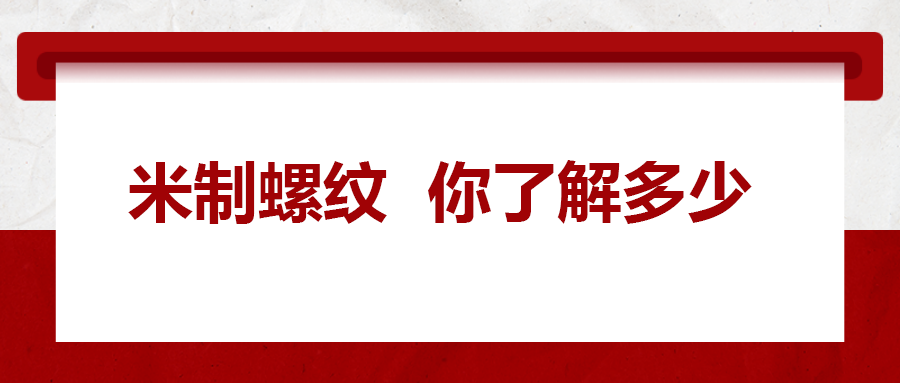 米制螺纹  你了解多少